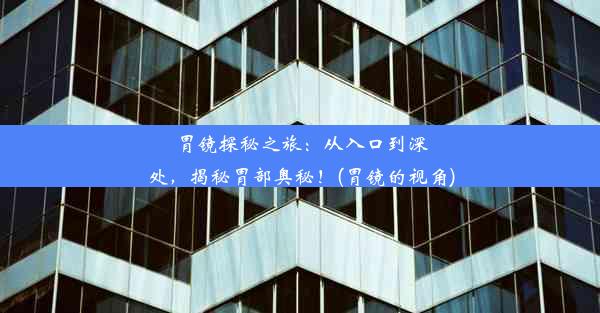 胃镜探秘之旅：从入口到深处，揭秘胃部奥秘！(胃镜的视角)